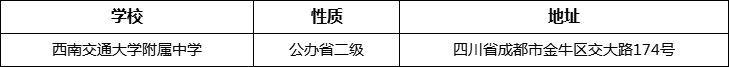 | 学校 | 性质 | 地址 |
|---|---|---|
| 西南交通大学附属中学 | 公办省二级 | 四川省成都市金牛区交大路174号 |